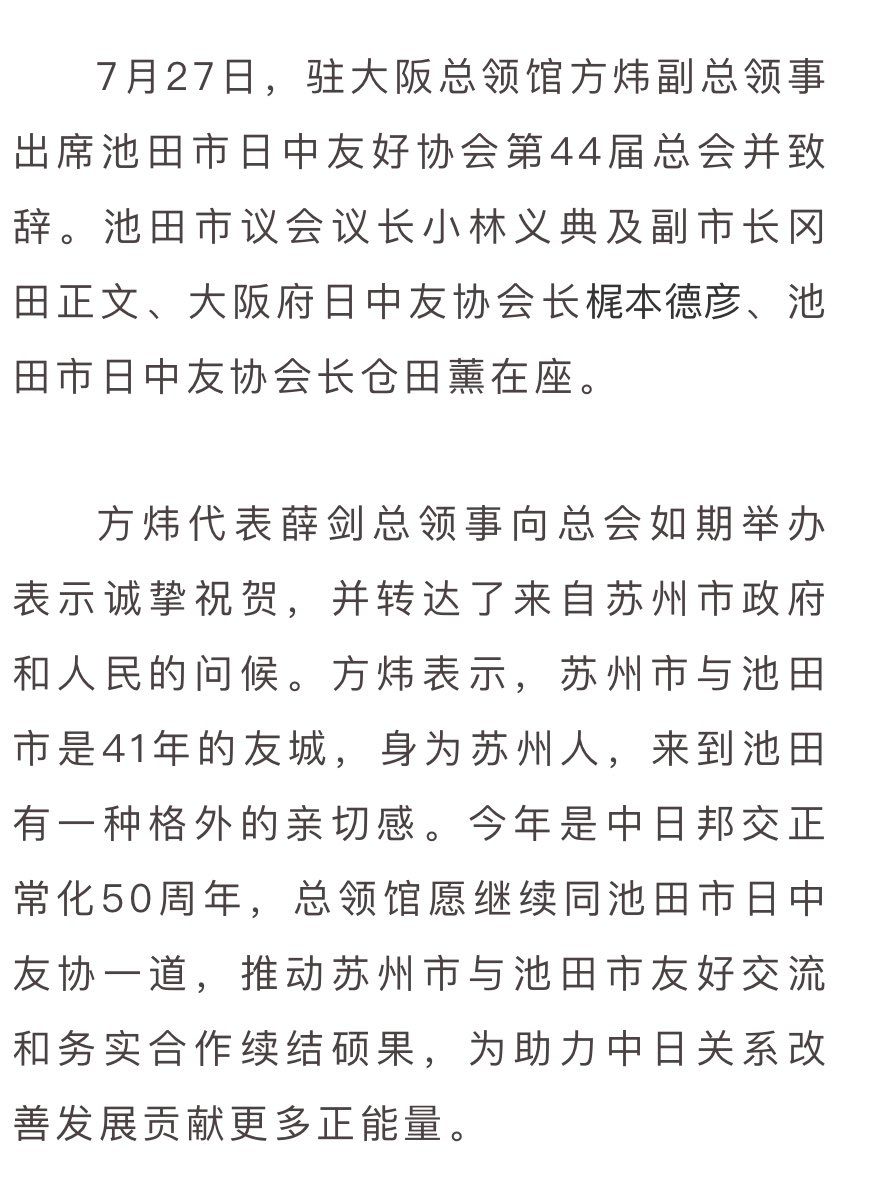 7月27日，驻大阪总领馆方炜副总领事出席池田市日中友好协会第44届总会并致辞。池田市议会议长小林义典及副市长冈田正文、大阪府日中友协会长梶本德彦、池田市日中友协会长仓田薰在座。

方炜代表薛剑总领事向总会如期举办表示诚挚祝贺，并转达了来自苏州市政府和人民的问候。方炜表示，苏州市与池田市是41年的友城，身为苏州人，来到池田有一种格外的亲切感。今年是中日邦交正常化50周年，总领馆愿继续同池田市日中友协一道，推动苏州市与池田市友好交流和务实合作续结硕果，为助力中日关系改善发展贡献更多正能量。